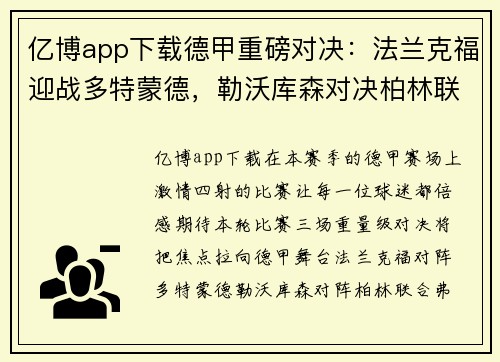 亿博app下载德甲重磅对决：法兰克福迎战多特蒙德，勒沃库森对决柏林联

亿博app下载在本赛季的德甲赛场上激情四射的比赛让每一位球迷都倍感期待本轮比赛三场重量级对决将把焦点拉向德甲舞台法兰克福对阵多特蒙德勒沃库森对阵柏林联合弗